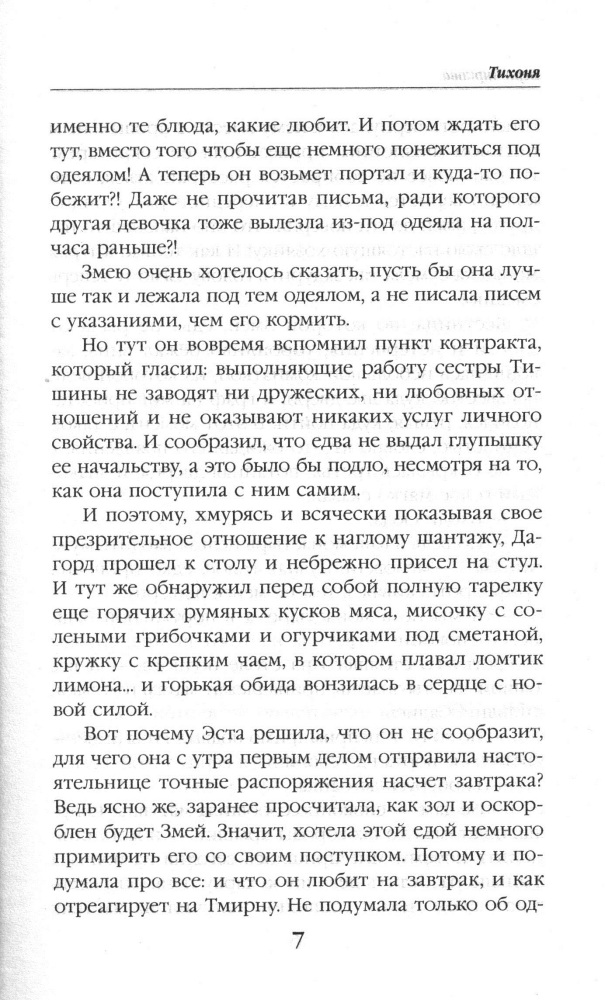 Тихоня

именно те блюда, какие любит. И потом ждать его тут, вместо того чтобы еще немного понежиться под одеялом! А теперь он возьмет портал и куда-то побежит?! Даже не прочитав письма, ради которого другая девочка тоже вылезла из-под одеяла на полчаса раньше?!

Змею очень хотелось сказать, пусть бы она лучше так и лежала под тем одеялом, а не писала писем с указаниями, чем его кормить.

Но тут он вовремя вспомнил пункт контракта, который гласил: выполняющие работу сестры Тишины не заводят ни дружеских, ни любовных отношений и не оказывают никаких услуг личного свойства. И сообразил, что едва не выдал глупышку ее начальству, а это было бы подло, несмотря на то, как она поступила с ним самим.

И поэтому, хмурясь и всячески показывая свое презрительное отношение к наглому шантажу, Дагорд прошел к столу и небрежно присел на стул. И тут же обнаружил перед собой полную тарелку еще горячих румяных кусков мяса, мисочку с солеными грибочками и огурчиками под сметаной, кружку с крепким чаем, в котором плавал ломтик лимона... и горькая обида вонзилась в сердце с новой силой.

Вот почему Эста решила, что он не сообразит, для чего она с утра первым делом отправила настоятельнице точные распоряжения насчет завтрака? Ведь ясно же, заранее просчитала, как зол и оскорблен будет Змей. Значит, хотела этой едой немного примирить его со своим поступком. Потому и подумала про все: и что он любит на завтрак, и как отреагирует на Тмирну. Не подумала только об од-

7